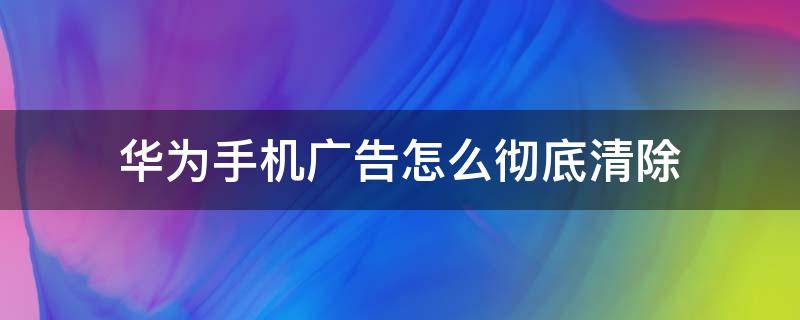 华为手机广告怎么彻底清除